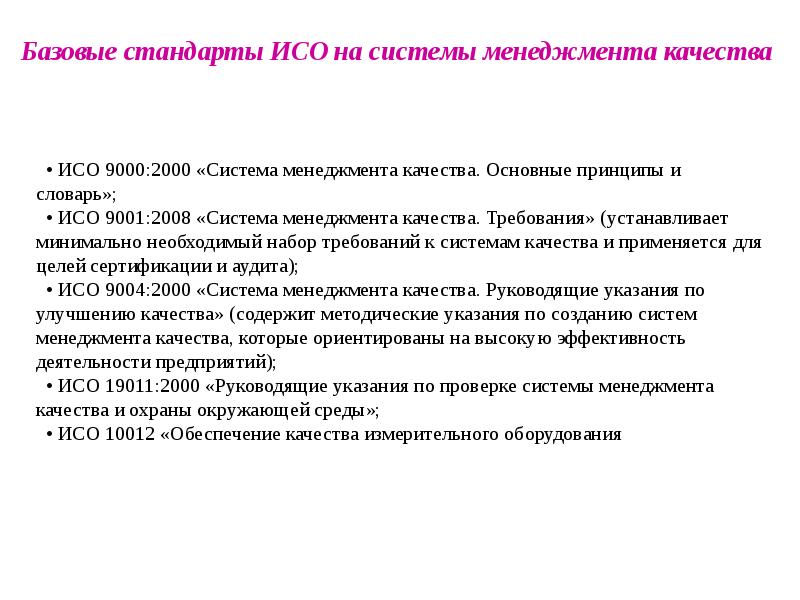 Базовые стандарты ИСО на системы менеджмента качества

• ИСО 9000:2000 «Система менеджмента качества. Основные принципы и словарь»;
• ИСО 9001:2008 «Система менеджмента качества. Требования» (устанавливает минимально необходимый набор требований к системам качества и применяется для целей сертификации и аудита);
• ИСО 9004:2000 «Система менеджмента качества. Руководящие указания по улучшению качества» (содержит методические указания по созданию систем менеджмента качества, которые ориентированы на высокую эффективность деятельности предприятий);
• ИСО 19011:2000 «Руководящие указания по проверке системы менеджмента качества и охраны окружающей среды»;
• ИСО 10012 «Обеспечение качества измерительного оборудования